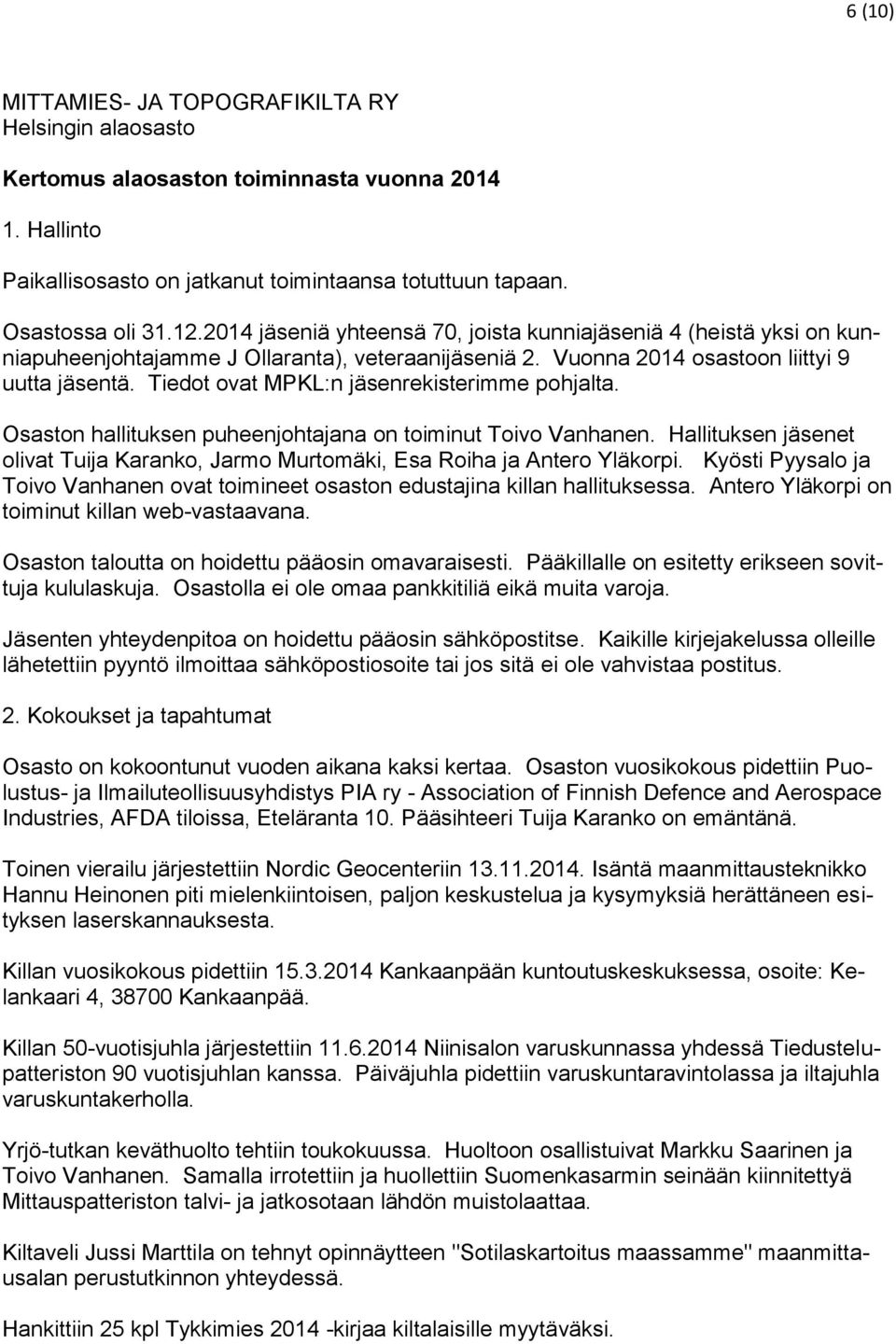 6 (10)

MITTAMIES- JA TOPOGRAFIKILTA RY
Helsingin alaosasto

Kertomus alaosaston toiminnasta vuonna 2014

1. Hallinto

Paikallisosasto on jatkanut toimintaansa totuttuun tapaan.

Osastossa oli 31.12.2014 jäseniä yhteensä 70, joista kunniajäseniä 4 (heistä yksi on kunniapuheenjohtajamme J Ollaranta), veteraanijäseniä 2. Vuonna 2014 osastoon liittyi 9 uutta jäsentä. Tiedot ovat MPKL:n jäsenrekisterimme pohjalta.

Osaston hallituksen puheenjohtajana on toiminut Toivo Vanhanen. Hallituksen jäsenet olivat Tuija Karanko, Jarmo Murtomäki, Esa Roiha ja Antero Yläkorpi. Kyösti Pyysalo ja Toivo Vanhanen ovat toimineet osaston edustajina killan hallituksessa. Antero Yläkorpi on toiminut killan web-vastaavana.

Osaston taloutta on hoidettu pääosin omavaraisesti. Pääkillalle on esitetty erikseen sovittuja kululaskuja. Osastolla ei ole omaa pankkitiliä eikä muita varoja.

Jäsenten yhteydenpitoa on hoidettu pääosin sähköpostitse. Kaikille kirjejakelussa olleille lähetettiin pyyntö ilmoittaa sähköpostiosoite tai jos sitä ei ole vahvistaa postitus.

2. Kokoukset ja tapahtumat

Osasto on kokoontunut vuoden aikana kaksi kertaa. Osaston vuosikokous pidettiin Puolustus- ja Ilmailuteollisuusyhdistys PIA ry - Association of Finnish Defence and Aerospace Industries, AFDA tiloissa, Eteläranta 10. Pääsihteeri Tuija Karanko on emäntänä.

Toinen vierailu järjestettiin Nordic Geocenteriin 13.11.2014. Isäntä maanmittausteknikko Hannu Heinonen piti mielenkiintoisen, paljon keskustelua ja kysymyksiä herättäneen esityksen laserskannauksesta.

Killan vuosikokous pidettiin 15.3.2014 Kankaanpään kuntoutuskeskuksessa, osoite: Kelankaari 4, 38700 Kankaanpää.

Killan 50-vuotisjuhla järjestettiin 11.6.2014 Niinisalon varuskunnassa yhdessä Tiedustelupatteriston 90 vuotisjuhlan kanssa. Päiväjuhla pidettiin varuskuntaravintolassa ja iltajuhla varuskuntakerholla.

Yrjö-tutkan keväthuolto tehtiin toukokuussa. Huoltoon osallistuivat Markku Saarinen ja Toivo Vanhanen. Samalla irrotettiin ja huollettiin Suomenkasarmin seinään kiinnitettyä Mittauspatteriston talvi- ja jatkosotaan lähdön muistolaattaa.

Kiltaveli Jussi Marttila on tehnyt opinnäytteen "Sotilaskartoitus maassamme" maanmittausalan perustutkinnon yhteydessä.

Hankittiin 25 kpl Tykkimies 2014 -kirjaa kiltalaisille myytäväksi.